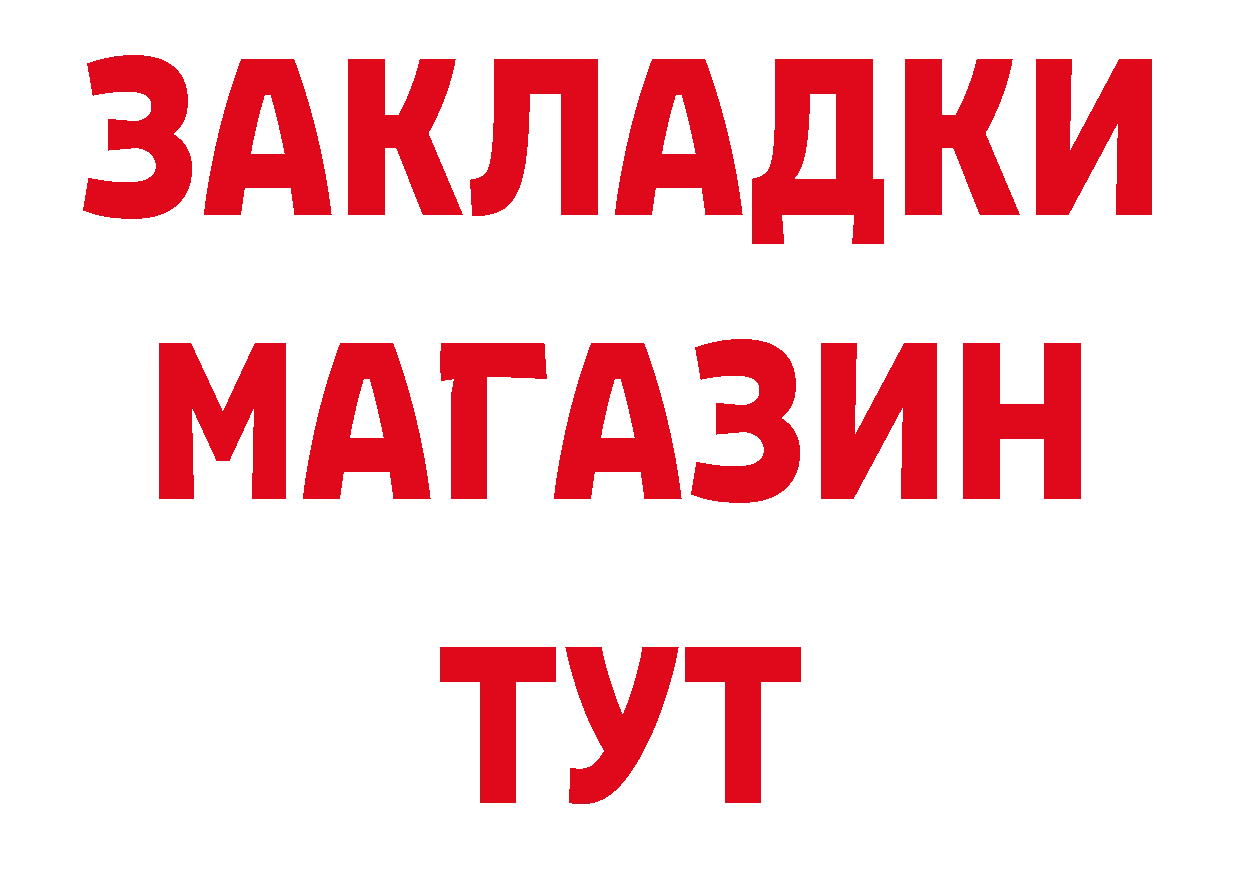 ЗАКЛАДКИ
МАГАЗИН
ТУТ